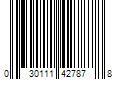 0 30111 42787 8